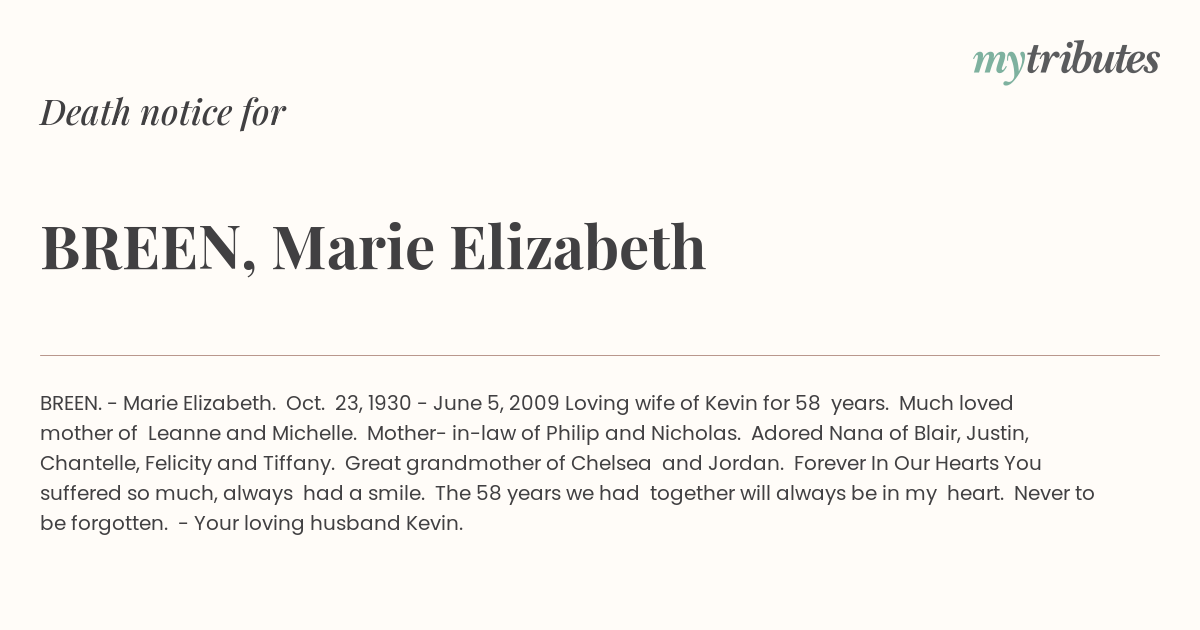 mytributes

Death notice for

BREEN, Marie Elizabeth

BREEN. - Marie Elizabeth. Oct. 23, 1930 - June 5, 2009 Loving wife of Kevin for 58 years. Much loved mother of Leanne and Michelle. Mother- in-law of Philip and Nicholas. Adored Nana of Blair, Justin, Chantelle, Felicity and Tiffany. Great grandmother of Chelsea and Jordan. Forever In Our Hearts You suffered so much, always had a smile. The 58 years we had together will always be in my heart. Never to be forgotten. - Your loving husband Kevin.